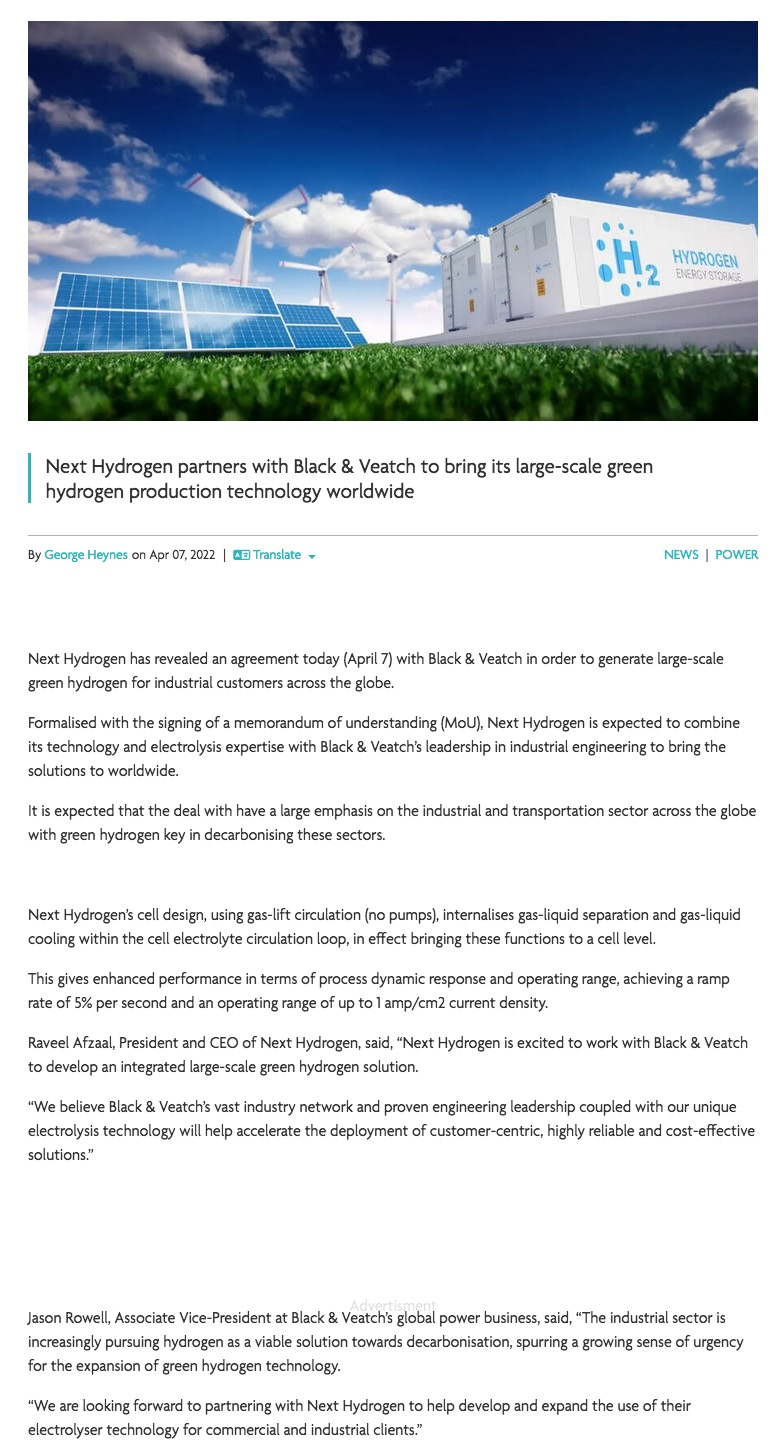 $H_2$ HYDROGEN ENERGY STORAGE

Next Hydrogen partners with Black & Veatch to bring its large-scale green hydrogen production technology worldwide

By George Heynes on Apr 07, 2022 | Translate

NEWS | POWER

Next Hydrogen has revealed an agreement today (April 7) with Black & Veatch in order to generate large-scale green hydrogen for industrial customers across the globe.

Formalised with the signing of a memorandum of understanding (MoU), Next Hydrogen is expected to combine its technology and electrolysis expertise with Black & Veatch's leadership in industrial engineering to bring the solutions to worldwide.

It is expected that the deal with have a large emphasis on the industrial and transportation sector across the globe with green hydrogen key in decarbonising these sectors.

Next Hydrogen's cell design, using gas-lift circulation (no pumps), internalises gas-liquid separation and gas-liquid cooling within the cell electrolyte circulation loop, in effect bringing these functions to a cell level.

This gives enhanced performance in terms of process dynamic response and operating range, achieving a ramp rate of 5% per second and an operating range of up to 1 amp/cm2 current density.

Raveel Afzaal, President and CEO of Next Hydrogen, said, "Next Hydrogen is excited to work with Black & Veatch to develop an integrated large-scale green hydrogen solution.

"We believe Black & Veatch's vast industry network and proven engineering leadership coupled with our unique electrolysis technology will help accelerate the deployment of customer-centric, highly reliable and cost-effective solutions."

Advertisment

Jason Rowell, Associate Vice-President at Black & Veatch's global power business, said, "The industrial sector is increasingly pursuing hydrogen as a viable solution towards decarbonisation, spurring a growing sense of urgency for the expansion of green hydrogen technology.

"We are looking forward to partnering with Next Hydrogen to help develop and expand the use of their electrolyser technology for commercial and industrial clients."